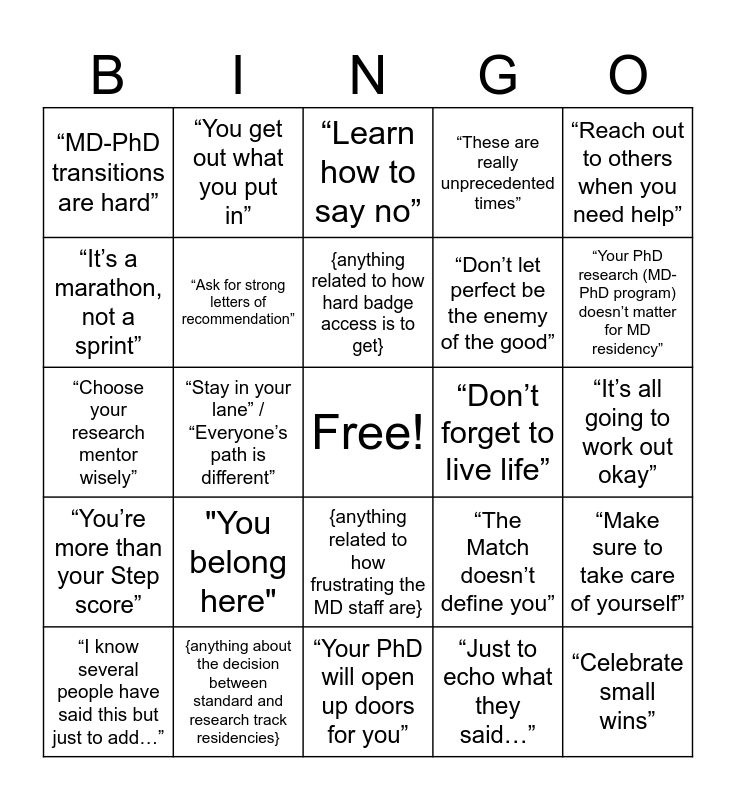 | B | I | N | G | O |
|---|---|---|---|---|
| “MD-PhD transitions are hard” | “You get out what you put in” | “Learn how to say no” | “These are really unprecedented times” | “Reach out to others when you need help” |
| “It’s a marathon, not a sprint” | “Ask for strong letters of recommendation” | {anything related to how hard badge access is to get} | “Don’t let perfect be the enemy of the good” | “Your PhD research (MD-PhD program) doesn’t matter for MD residency” |
| “Choose your research mentor wisely” | “Stay in your lane” / “Everyone’s path is different” | Free! | “Don’t forget to live life” | “It’s all going to work out okay” |
| “You’re more than your Step score” | "You belong here" | {anything related to how frustrating the MD staff are} | “The Match doesn’t define you” | “Make sure to take care of yourself” |
| “I know several people have said this but just to add…” | {anything about the decision between standard and research track residencies} | “Your PhD will open up doors for you” | “Just to echo what they said…” | “Celebrate small wins” |